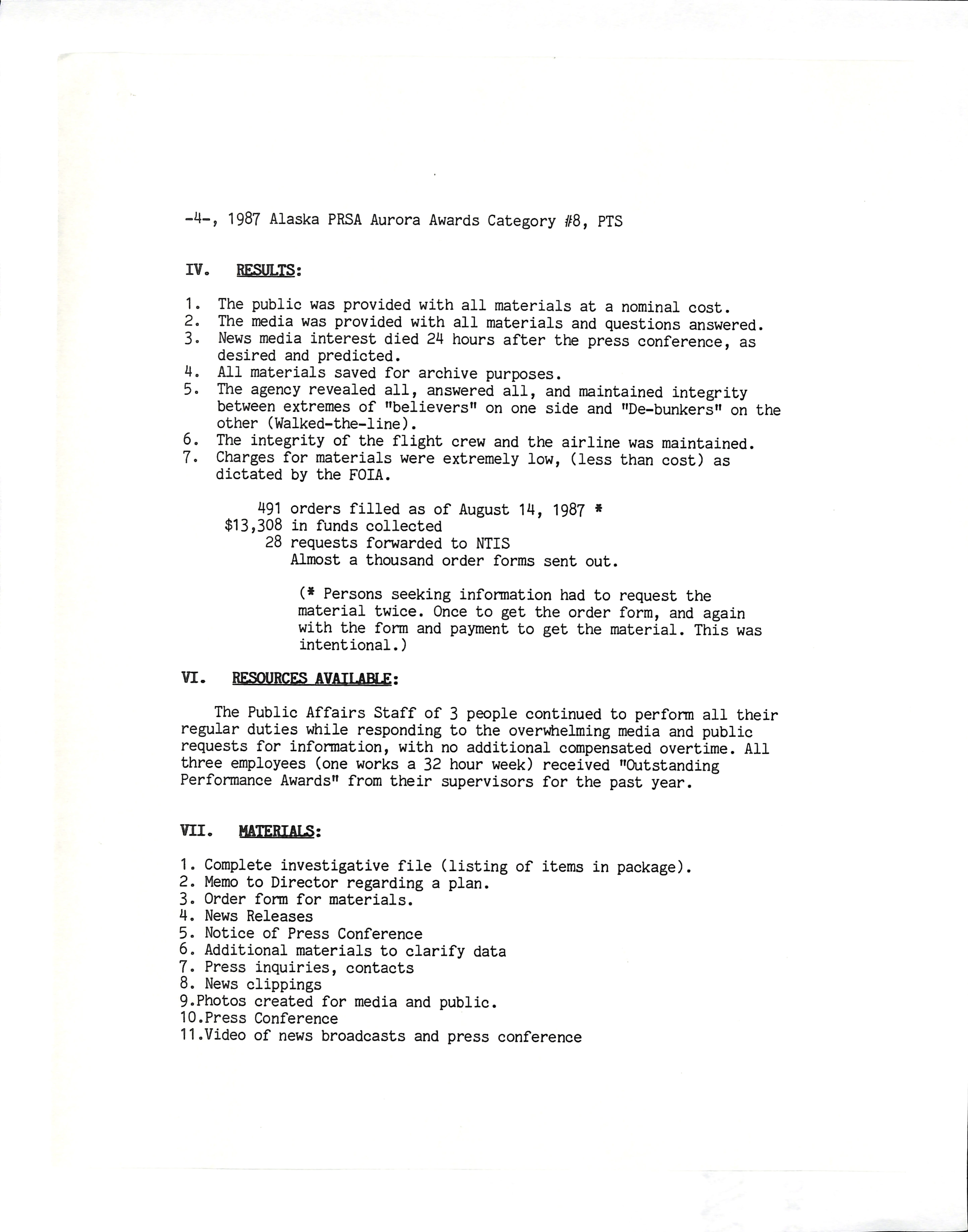 -4-, 1987 Alaska PRSA Aurora Awards Category #8, PTS

IV. RESULTS:

1. The public was provided with all materials at a nominal cost.
2. The media was provided with all materials and questions answered.
3. News media interest died 24 hours after the press conference, as desired and predicted.
4. All materials saved for archive purposes.
5. The agency revealed all, answered all, and maintained integrity between extremes of "believers" on one side and "De-bunkers" on the other (Walked-the-line).
6. The integrity of the flight crew and the airline was maintained.
7. Charges for materials were extremely low, (less than cost) as dictated by the FOIA.

491 orders filled as of August 14, 1987 *
$13,308 in funds collected
28 requests forwarded to NTIS
Almost a thousand order forms sent out.

(* Persons seeking information had to request the material twice. Once to get the order form, and again with the form and payment to get the material. This was intentional.)

VI. RESOURCES AVAILABLE:

The Public Affairs Staff of 3 people continued to perform all their regular duties while responding to the overwhelming media and public requests for information, with no additional compensated overtime. All three employees (one works a 32 hour week) received "Outstanding Performance Awards" from their supervisors for the past year.

VII. MATERIALS:

1. Complete investigative file (listing of items in package).
2. Memo to Director regarding a plan.
3. Order form for materials.
4. News Releases
5. Notice of Press Conference
6. Additional materials to clarify data
7. Press inquiries, contacts
8. News clippings
9.Photos created for media and public.
10.Press Conference
11.Video of news broadcasts and press conference